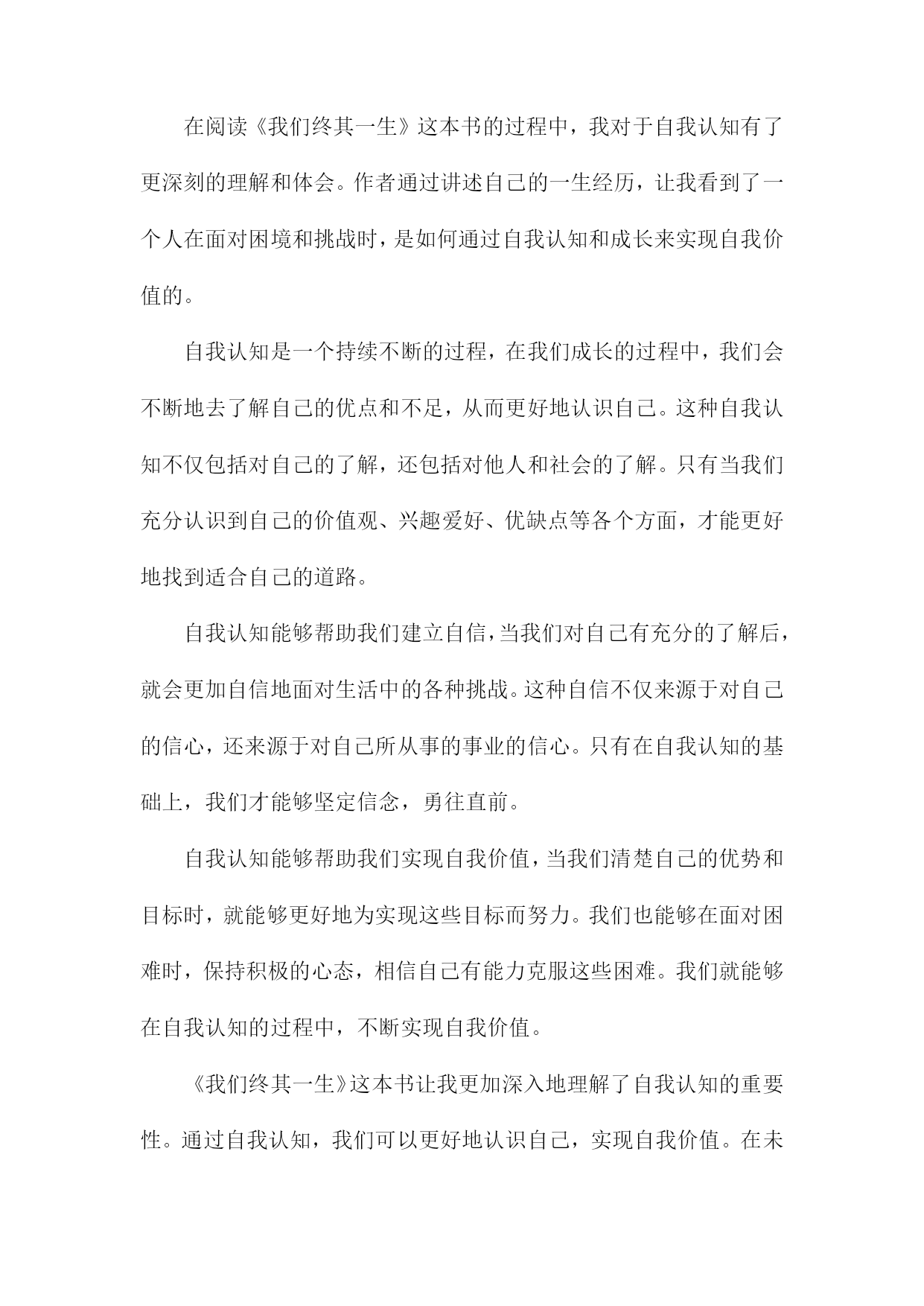 在阅读《我们终其一生》这本书的过程中，我对于自我认知有了更深刻的理解和体会。作者通过讲述自己的一生经历，让我看到了一个人在面对困境和挑战时，是如何通过自我认知和成长来实现自我价值的。

自我认知是一个持续不断的过程，在我们成长的过程中，我们会不断地去了解自己的优点和不足，从而更好地认识自己。这种自我认知不仅包括对自己的了解，还包括对他人和社会的了解。只有当我们充分认识到自己的价值观、兴趣爱好、优缺点等各个方面，才能更好地找到适合自己的道路。

自我认知能够帮助我们建立自信，当我们对自己有充分的了解后，就会更加自信地面对生活中的各种挑战。这种自信不仅来源于对自己的信心，还来源于对自己所从事的事业的信心。只有在自我认知的基础上，我们才能够坚定信念，勇往直前。

自我认知能够帮助我们实现自我价值，当我们清楚自己的优势和目标时，就能够更好地为实现这些目标而努力。我们也能够在面对困难时，保持积极的心态，相信自己有能力克服这些困难。我们就能够在自我认知的过程中，不断实现自我价值。

《我们终其一生》这本书让我更加深入地理解了自我认知的重要性。通过自我认知，我们可以更好地认识自己，实现自我价值。在未